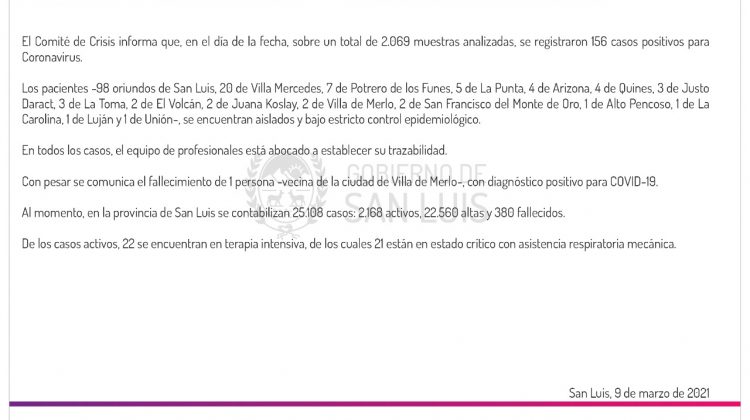 El Comité de Crisis informa que, en el día de la fecha, sobre un total de 2.069 muestras analizadas, se registraron 156 casos positivos para Coronavirus.

Los pacientes -98 oriundos de San Luis, 20 de Villa Mercedes, 7 de Potrero de los Funes, 5 de La Punta, 4 de Arizona, 4 de Quines, 3 de Justo Daract, 3 de La Toma, 2 de El Volcán, 2 de Juana Koslay, 2 de Villa de Merlo, 2 de San Francisco del Monte de Oro, 1 de Alto Pencoso, 1 de La Carolina, 1 de Luján y 1 de Unión-, se encuentran aislados y bajo estricto control epidemiológico.

En todos los casos, el equipo de profesionales está abocado a establecer su trazabilidad.

Con pesar se comunica el fallecimiento de 1 persona -vecina de la ciudad de Villa de Merlo-, con diagnóstico positivo para COVID-19.

Al momento, en la provincia de San Luis se contabilizan 25.108 casos: 2.168 activos, 22.560 altas y 380 fallecidos.

De los casos activos, 22 se encuentran en terapia intensiva, de los cuales 21 están en estado crítico con asistencia respiratoria mecánica.

GOBIERNO DE SAN LUIS

San Luis, 9 de marzo de 2021